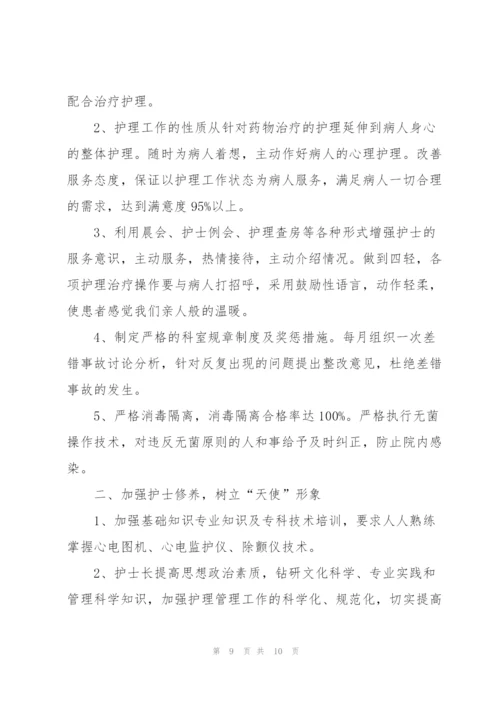 配合治疗护理。

2、护理工作的性质从针对药物治疗的护理延伸到病人身心的整体护理。随时为病人着想，主动作好病人的心理护理。改善服务态度，保证以护理工作状态为病人服务，满足病人一切合理的需求，达到满意度95%以上。

3、利用晨会、护士例会、护理查房等各种形式增强护士的服务意识，主动服务，热情接待，主动介绍情况。做到四轻，各项护理治疗操作要与病人打招呼，采用鼓励性语言，动作轻柔，使患者感觉我们亲人般的温暖。

4、制定严格的科室规章制度及奖惩措施。每月组织一次差错事故讨论分析，针对反复出现的问题提出整改意见，杜绝差错事故的发生。

5、严格消毒隔离，消毒隔离合格率达100%。严格执行无菌操作技术，对违反无菌原则的人和事给予及时纠正，防止院内感染。

二、加强护士修养，树立“天使”形象

1、加强基础知识专业知识及专科技术培训，要求人人熟练掌握心电图机、心电监护仪、除颤仪技术。

2、护士长提高思想政治素质，钻研文化科学、专业实践和管理科学知识，加强护理管理工作的科学化、规范化，切实提高

第 9 页 共 10 页